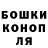 БОШКИ
КОНОП
ЛЯ